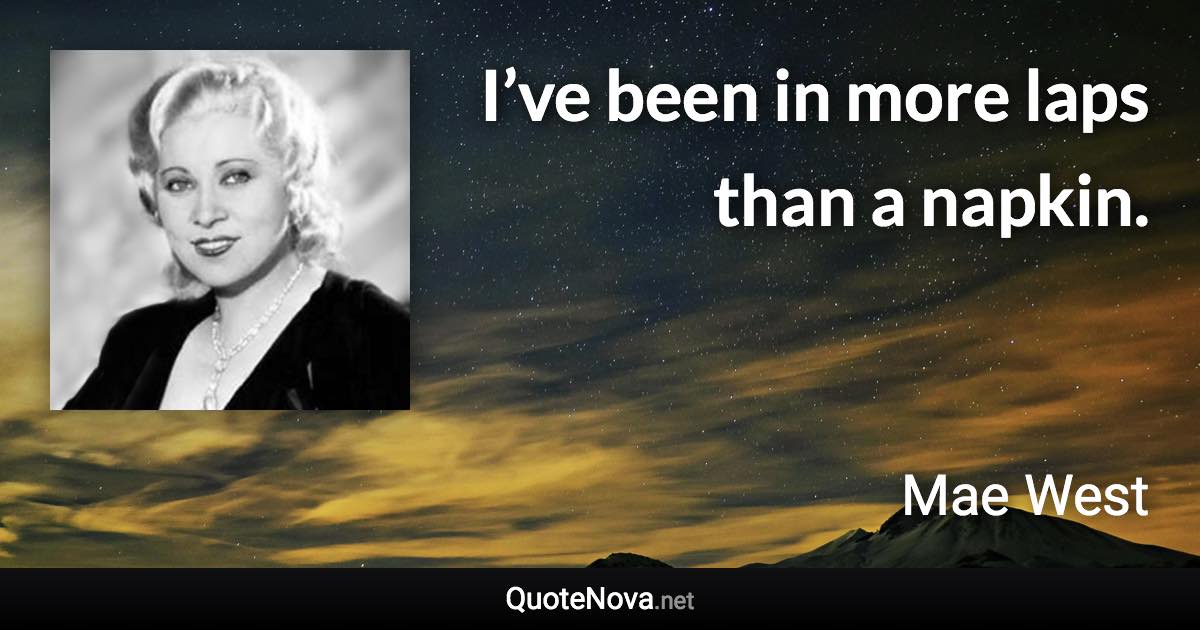 I’ve been in more laps than a napkin.

Mae West

QuoteNova.net